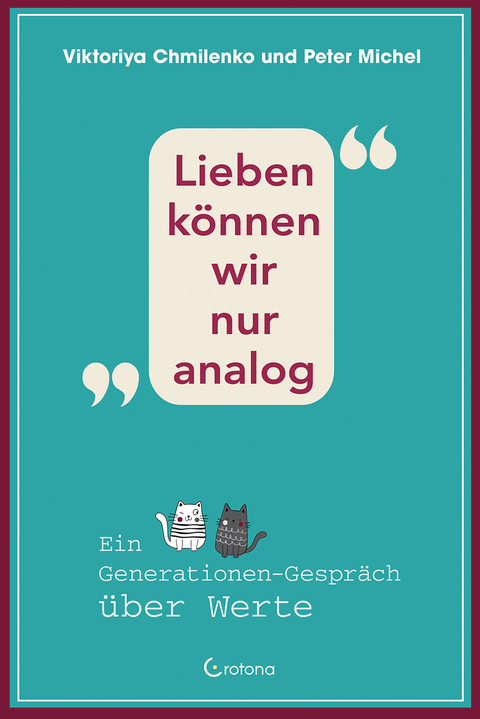 Viktoriya Chmilenko und Peter Michel

„Lieben können wir nur analog“

Ein Generationen-Gespräch über Werte

Crotona